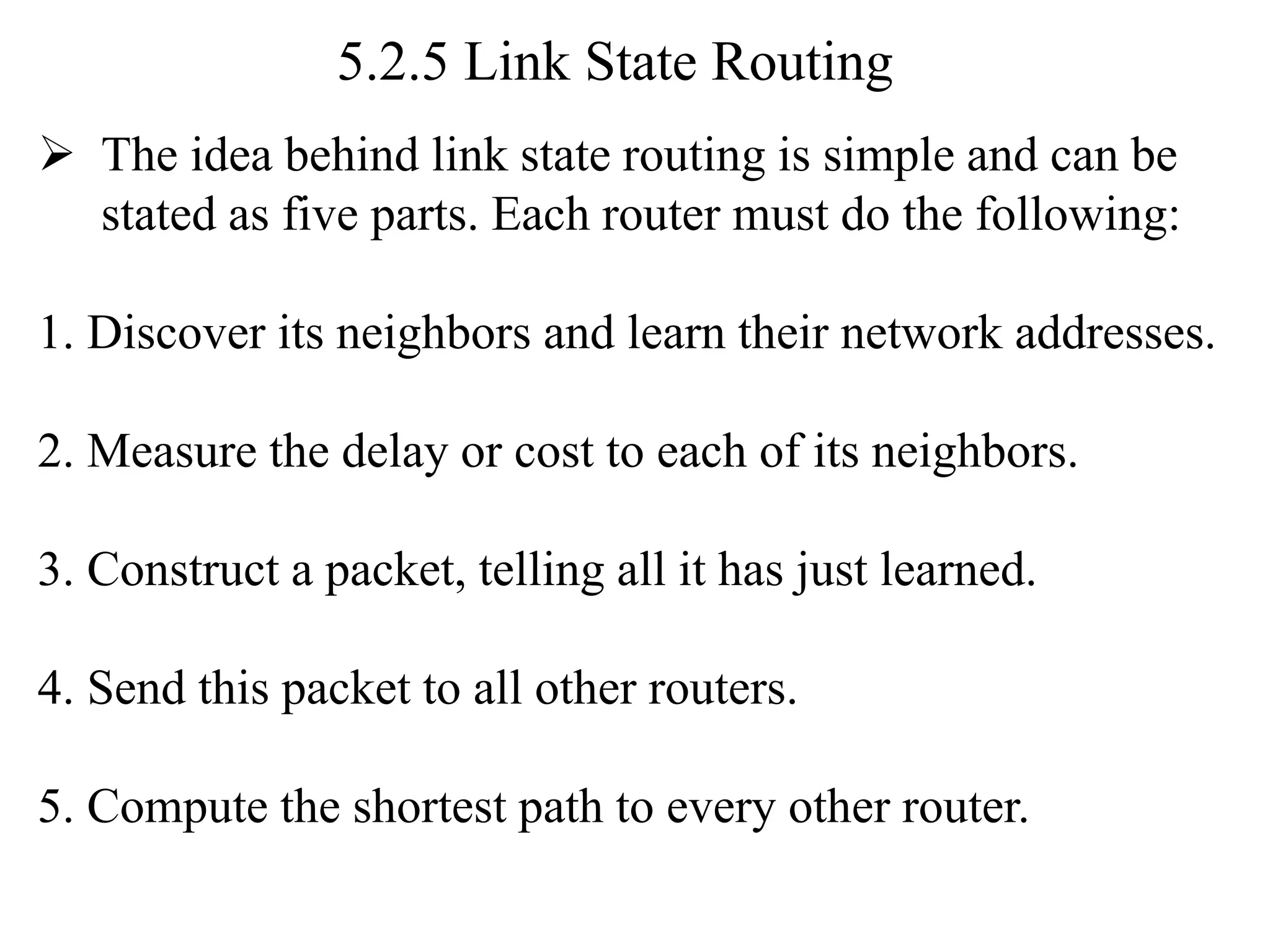 5.2.5 Link State Routing

➢ The idea behind link state routing is simple and can be stated as five parts. Each router must do the following:

1. Discover its neighbors and learn their network addresses.

2. Measure the delay or cost to each of its neighbors.

3. Construct a packet, telling all it has just learned.

4. Send this packet to all other routers.

5. Compute the shortest path to every other router.